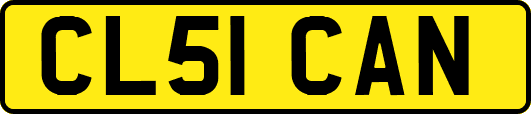 CL51 CAN